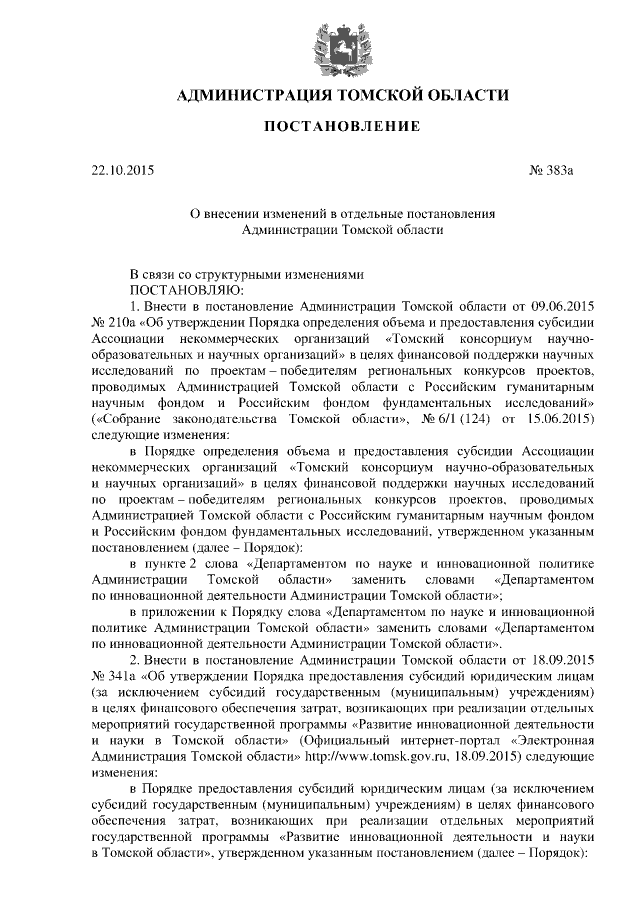 АДМИНИСТРАЦИЯ ТОМСКОЙ ОБЛАСТИ

ПОСТАНОВЛЕНИЕ

22.10.2015

№ 383а

О внесении изменений в отдельные постановления Администрации Томской области

В связи со структурными изменениями
ПОСТАНОВЛЯЮ:

1. Внести в постановление Администрации Томской области от 09.06.2015 № 210а «Об утверждении Порядка определения объема и предоставления субсидии Ассоциации некоммерческих организаций «Томский консорциум научно-образовательных и научных организаций» в целях финансовой поддержки научных исследований по проектам – победителям региональных конкурсов проектов, проводимых Администрацией Томской области с Российским гуманитарным научным фондом и Российским фондом фундаментальных исследований» («Собрание законодательства Томской области», № 6/1 (124) от 15.06.2015) следующие изменения:

в Порядке определения объема и предоставления субсидии Ассоциации некоммерческих организаций «Томский консорциум научно-образовательных и научных организаций» в целях финансовой поддержки научных исследований по проектам – победителям региональных конкурсов проектов, проводимых Администрацией Томской области с Российским гуманитарным научным фондом и Российским фондом фундаментальных исследований, утвержденном указанным постановлением (далее – Порядок):

в пункте 2 слова «Департаментом по науке и инновационной политике Администрации Томской области» заменить словами «Департаментом по инновационной деятельности Администрации Томской области»;

в приложении к Порядку слова «Департаментом по науке и инновационной политике Администрации Томской области» заменить словами «Департаментом по инновационной деятельности Администрации Томской области».

2. Внести в постановление Администрации Томской области от 18.09.2015 № 341а «Об утверждении Порядка предоставления субсидий юридическим лицам (за исключением субсидий государственным (муниципальным) учреждениям) в целях финансового обеспечения затрат, возникающих при реализации отдельных мероприятий государственной программы «Развитие инновационной деятельности и науки в Томской области» (Официальный интернет-портал «Электронная Администрация Томской области» http://www.tomsk.gov.ru, 18.09.2015) следующие изменения:

в Порядке предоставления субсидий юридическим лицам (за исключением субсидий государственным (муниципальным) учреждениям) в целях финансового обеспечения затрат, возникающих при реализации отдельных мероприятий государственной программы «Развитие инновационной деятельности и науки в Томской области», утвержденном указанным постановлением (далее – Порядок):